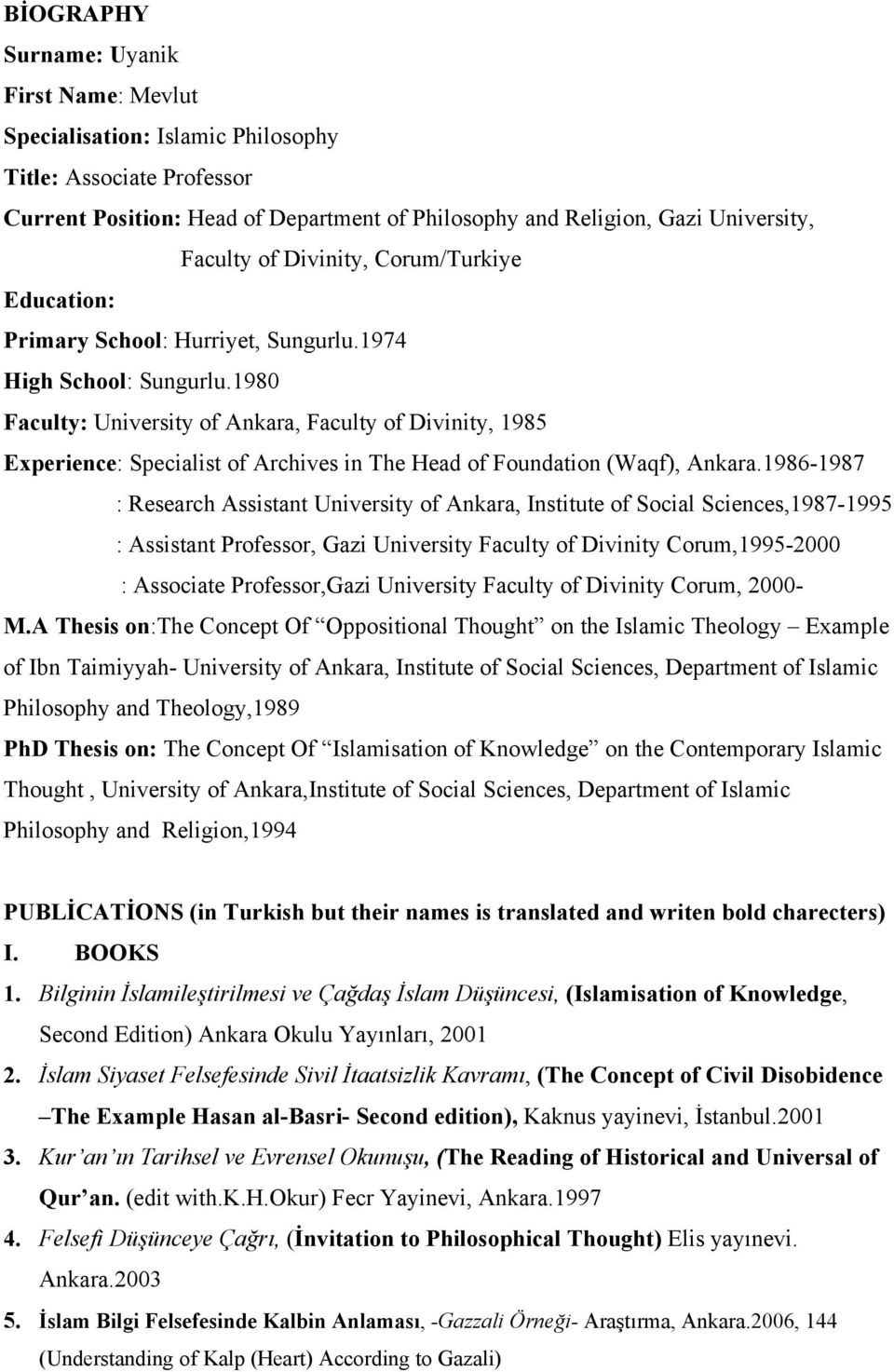 BİOGRAPHY
Surname: Uyanik
First Name: Mevlut
Specialisation: Islamic Philosophy
Title: Associate Professor
Current Position: Head of Department of Philosophy and Religion, Gazi University, Faculty of Divinity, Corum/Turkiye
Education:
Primary School: Hurriyet, Sungurlu.1974
High School: Sungurlu.1980
Faculty: University of Ankara, Faculty of Divinity, 1985
Experience: Specialist of Archives in The Head of Foundation (Waqf), Ankara.1986-1987
: Research Assistant University of Ankara, Institute of Social Sciences,1987-1995
: Assistant Professor, Gazi University Faculty of Divinity Corum,1995-2000
: Associate Professor,Gazi University Faculty of Divinity Corum, 2000-
M.A Thesis on:The Concept Of “Oppositional Thought” on the Islamic Theology – Example of Ibn Taimiyyah- University of Ankara, Institute of Social Sciences, Department of Islamic Philosophy and Theology,1989
PhD Thesis on: The Concept Of “Islamisation of Knowledge” on the Contemporary Islamic Thought , University of Ankara,Institute of Social Sciences, Department of Islamic Philosophy and Religion,1994

PUBLİCATİONS (in Turkish but their names is translated and writen bold charecters)
I. BOOKS
1. Bilginin İslamileştirilmesi ve Çağdaş İslam Düşüncesi, (Islamisation of Knowledge, Second Edition) Ankara Okulu Yayınları, 2001
2. İslam Siyaset Felsefesinde Sivil İtaatsizlik Kavramı, (The Concept of Civil Disobidence –The Example Hasan al-Basri- Second edition), Kaknus yayinevi, İstanbul.2001
3. Kur’an’ın Tarihsel ve Evrensel Okunuşu, (The Reading of Historical and Universal of Qur’an. (edit with.K.H.Okur) Fecr Yayinevi, Ankara.1997
4. Felsefi Düşünceye Çağrı, (İnvitation to Philosophical Thought) Elis yayınevi. Ankara.2003
5. İslam Bilgi Felsefesinde Kalbin Anlaması, -Gazzali Örneği- Araştırma, Ankara.2006, 144 (Understanding of Kalp (Heart) According to Gazali)